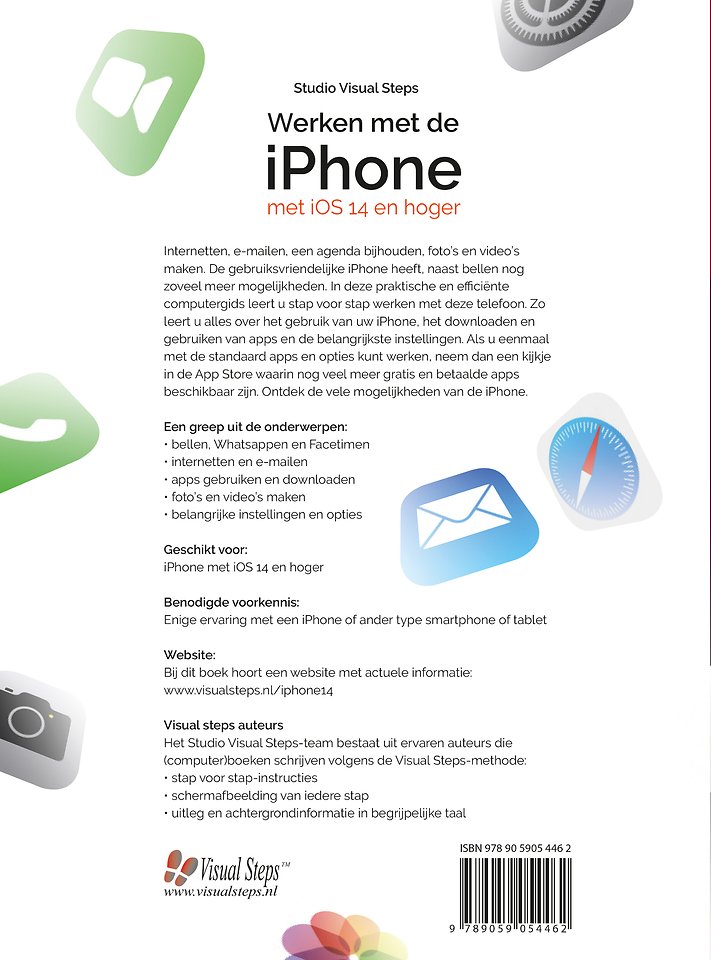 Studio Visual Steps

Werken met de
iPhone
met iOS 14 en hoger

Internetten, e-mailen, een agenda bijhouden, foto's en video's maken. De gebruiksvriendelijke iPhone heeft, naast bellen nog zoveel meer mogelijkheden. In deze praktische en efficiënte computergids leert u stap voor stap werken met deze telefoon. Zo leert u alles over het gebruik van uw iPhone, het downloaden en gebruiken van apps en de belangrijkste instellingen. Als u eenmaal met de standaard apps en opties kunt werken, neem dan een kijkje in de App Store waarin nog veel meer gratis en betaalde apps beschikbaar zijn. Ontdek de vele mogelijkheden van de iPhone.

Een greep uit de onderwerpen:
• bellen, Whatsappen en Facetimen
• internetten en e-mailen
• apps gebruiken en downloaden
• foto's en video's maken
• belangrijke instellingen en opties

Geschikt voor:
iPhone met iOS 14 en hoger

Benodigde voorkennis:
Enige ervaring met een iPhone of ander type smartphone of tablet

Website:
Bij dit boek hoort een website met actuele informatie:
www.visualsteps.nl/iphone14

Visual steps auteurs
Het Studio Visual Steps-team bestaat uit ervaren auteurs die (computer)boeken schrijven volgens de Visual Steps-methode:
• stap voor stap-instructies
• schermafbeelding van iedere stap
• uitleg en achtergrondinformatie in begrijpelijke taal

Visual Steps™
www.visualsteps.nl

ISBN 978 90 5905 446 2
9 789059 054462